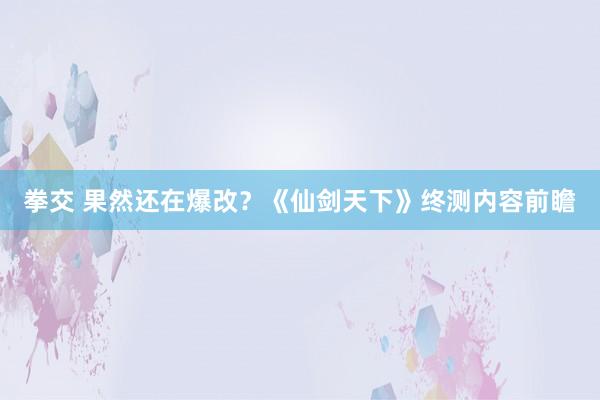 拳交 果然还在爆改？《仙剑天下》终测内容前瞻